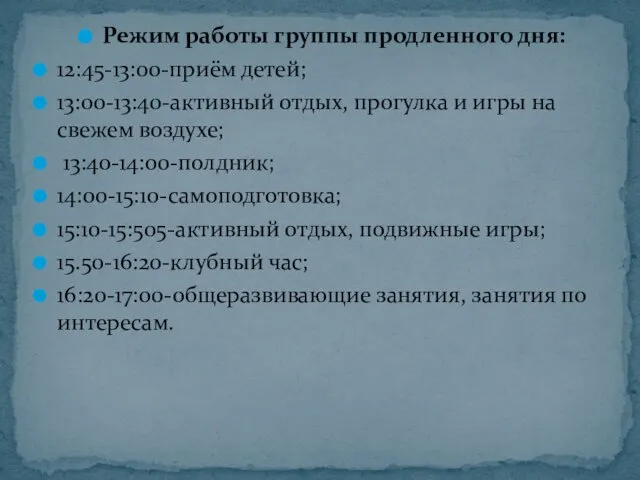 Режим работы группы продленного дня:

12:45-13:00-приём детей;

13:00-13:40-активный отдых, прогулка и игры на свежем воздухе;

13:40-14:00-полдник;

14:00-15:10-самоподготовка;

15:10-15:505-активный отдых, подвижные игры;

15.50-16:20-клубный час;

16:20-17:00-общеразвивающие занятия, занятия по интересам.